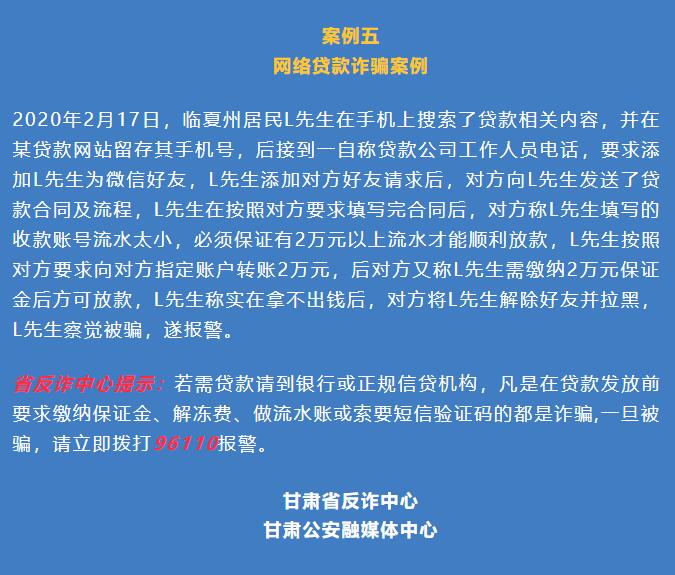 案例五
网络贷款诈骗案例

2020年2月17日，临夏州居民L先生在手机上搜索了贷款相关内容，并在某贷款网站留存其手机号，后接到一自称贷款公司工作人员电话，要求添加L先生为微信好友，L先生添加对方好友请求后，对方向L先生发送了贷款合同及流程，L先生在按照对方要求填写完合同后，对方称L先生填写的收款账号流水太小，必须保证有2万元以上流水才能顺利放款，L先生按照对方要求向对方指定账户转账2万元，后对方又称L先生需缴纳2万元保证金后方可放款，L先生称实在拿不出钱后，对方将L先生解除好友并拉黑，L先生察觉被骗，遂报警。

省反诈中心提示：若需贷款请到银行或正规信贷机构，凡是在贷款发放前要求缴纳保证金、解冻费、做流水账或索要短信验证码的都是诈骗,一旦被骗，请立即拨打96110报警。

甘肃省反诈中心
甘肃公安融媒体中心